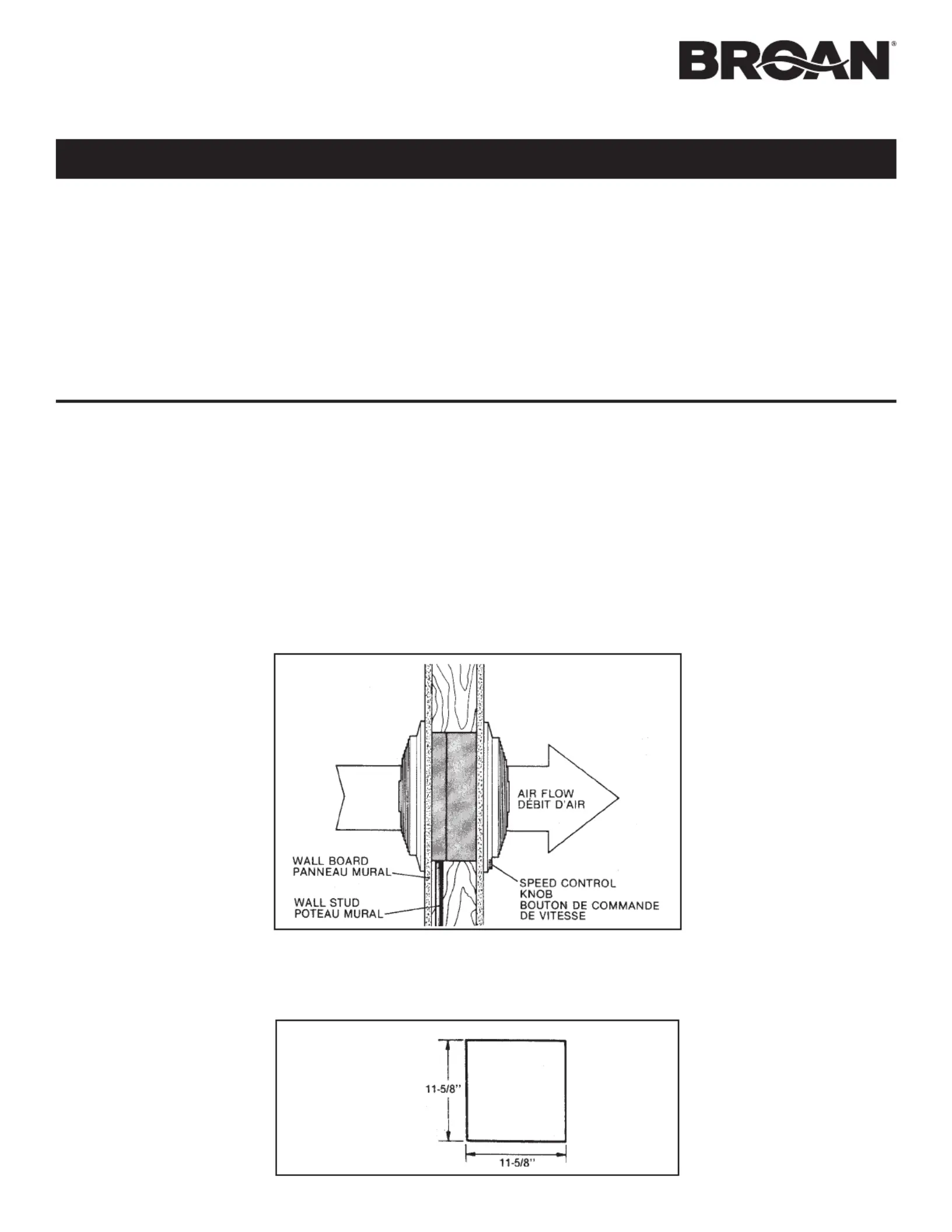 BROAN®

AIR FLOW
DÉBIT D'AIR

WALL BOARD
PANNEAU MURAL

WALL STUD
POTEAU MURAL

SPEED CONTROL
KNOB
BOUTON DE COMMANDE
DE VITESSE

11-5/8''

11-5/8''